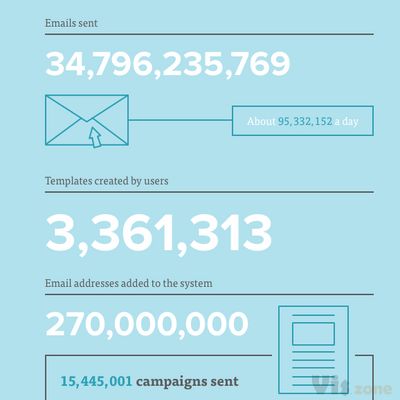 Emails sent

34,796,235,769

About 95,332,152 a day

Templates created by users

3,361,313

Email addresses added to the system

270,000,000

15,445,001 campaigns sent

Vis zone